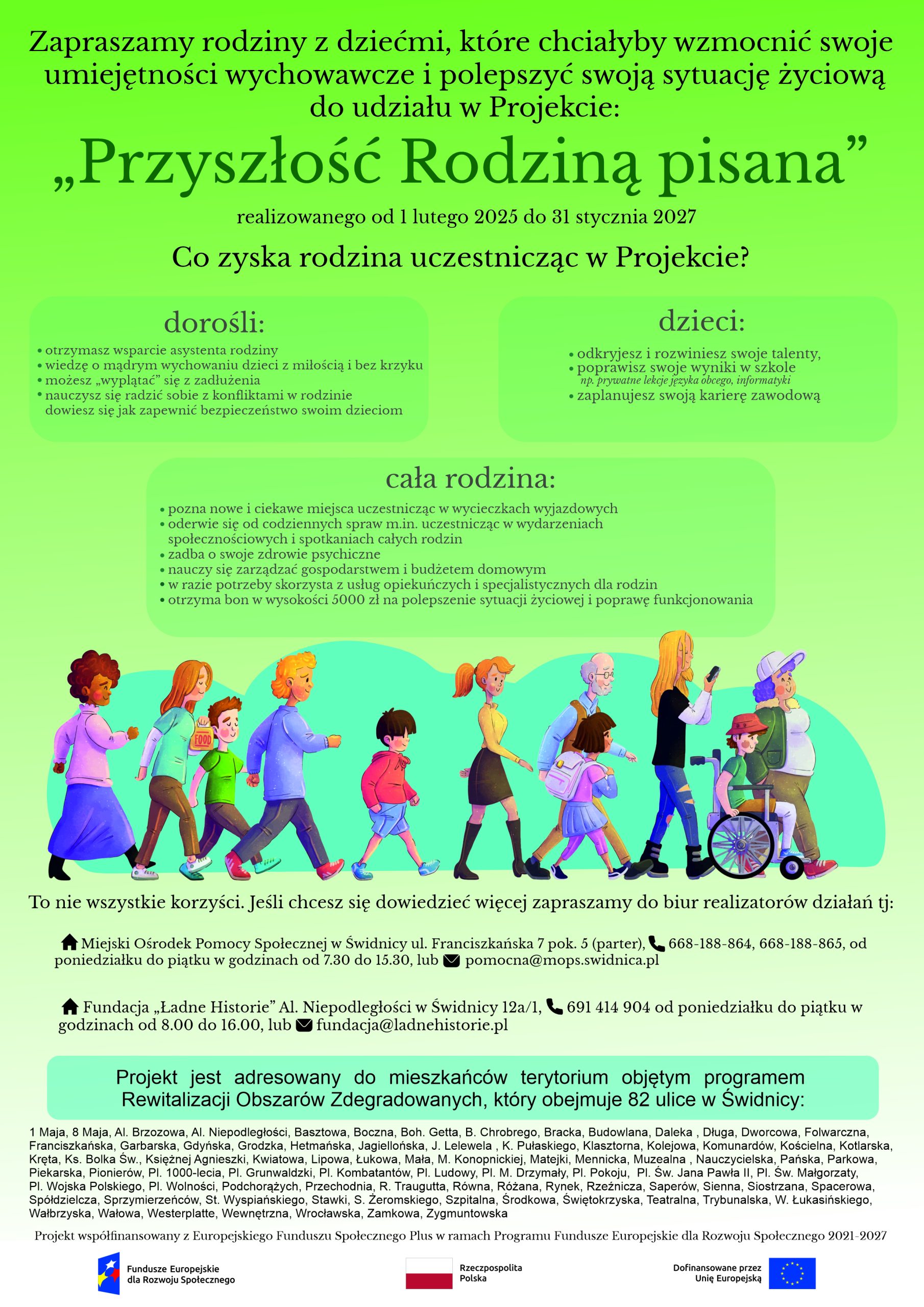 Zapraszamy rodziny z dziećmi, które chciałyby wzmocnić swoje umiejętności wychowawcze i polepszyć swoją sytuację życiową do udziału w Projekcie:

„Przyszłość Rodziną pisana”

realizowanego od 1 lutego 2025 do 31 stycznia 2027

Co zyska rodzina uczestnicząc w Projekcie?

dorośli:

• otrzymasz wsparcie asystenta rodziny
• wiedzę o mądrym wychowaniu dzieci z miłością i bez krzyku
• możesz „wyplątać” się z zadłużenia
• nauczysz się radzić sobie z konfliktami w rodzinie dowiesz się jak zapewnić bezpieczeństwo swoim dzieciom

dzieci:

• odkryjesz i rozwiniesz swoje talenty,
• poprawisz swoje wyniki w szkole np. prywatne lekcje języka obcego, informatyki
• zaplanujesz swoją karierę zawodową

cała rodzina:

• pozna nowe i ciekawe miejsca uczestnicząc w wycieczkach wyjazdowych
• oderwie się od codziennych spraw m.in. uczestnicząc w wydarzeniach społecznościowych i spotkaniach całych rodzin
• zadba o swoje zdrowie psychiczne
• nauczy się zarządzać gospodarstwem i budżetem domowym
• w razie potrzeby skorzysta z usług opiekuńczych i specjalistycznych dla rodzin
• otrzyma bon w wysokości 5000 zł na polepszenie sytuacji życiowej i poprawę funkcjonowania

FOOD

To nie wszystkie korzyści. Jeśli chcesz się dowiedzieć więcej zapraszamy do biur realizatorów działań tj:

Miejski Ośrodek Pomocy Społecznej w Świdnicy ul. Franciszkańska 7 pok. 5 (parter), 668-188-864, 668-188-865, od poniedziałku do piątku w godzinach od 7.30 do 15.30, lub pomocna@mops.swidnica.pl

Fundacja „Ładne Historie” Al. Niepodległości w Świdnicy 12a/1, 691 414 904 od poniedziałku do piątku w godzinach od 8.00 do 16.00, lub fundacja@ladnehistorie.pl

Projekt jest adresowany do mieszkańców terytorium objętym programem Rewitalizacji Obszarów Zdegradowanych, który obejmuje 82 ulice w Świdnicy:

1 Maja, 8 Maja, Al. Brzozowa, Al. Niepodległości, Basztowa, Boczna, Boh. Getta, B. Chrobrego, Bracka, Budowlana, Daleka , Długa, Dworcowa, Folwarczna, Franciszkańska, Garbarska, Gdyńska, Grodzka, Hetmańska, Jagiellońska, J. Lelewela , K. Pułaskiego, Klasztorna, Kolejowa, Komunardów, Kościelna, Kotlarska, Kręta, Ks. Bolka Św., Księżnej Agnieszki, Kwiatowa, Lipowa, Łukowa, Mała, M. Konopnickiej, Matejki, Mennicka, Muzealna , Nauczycielska, Pańska, Parkowa, Piekarska, Pionierów, Pl. 1000-lecia, Pl. Grunwaldzki, Pl. Kombatantów, Pl. Ludowy, Pl. M. Drzymały, Pl. Pokoju, Pl. Św. Jana Pawła II, Pl. Św. Małgorzaty, Pl. Wojska Polskiego, Pl. Wolności, Podchorążych, Przechodnia, R. Traugutta, Równa, Różana, Rynek, Rzeźnicza, Saperów, Sienna, Siostrzana, Spacerowa, Spółdzielcza, Sprzymierzeńców, St. Wyspiańskiego, Stawki, S. Żeromskiego, Szpitalna, Środkowa, Świętokrzyska, Teatralna, Trybunalska, W. Łukasińskiego, Wałbrzyska, Wałowa, Westerplatte, Wewnętrzna, Wrocławska, Zamkowa, Zygmuntowska

Projekt współfinansowany z Europejskiego Funduszu Społecznego Plus w ramach Programu Fundusze Europejskie dla Rozwoju Społecznego 2021-2027

Fundusze Europejskie dla Rozwoju Społecznego

Rzeczpospolita Polska

Dofinansowane przez Unię Europejską